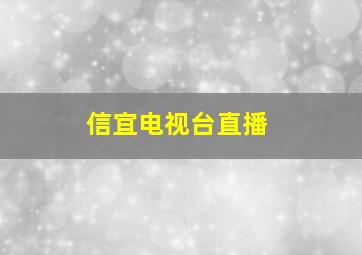 信宜电视台直播